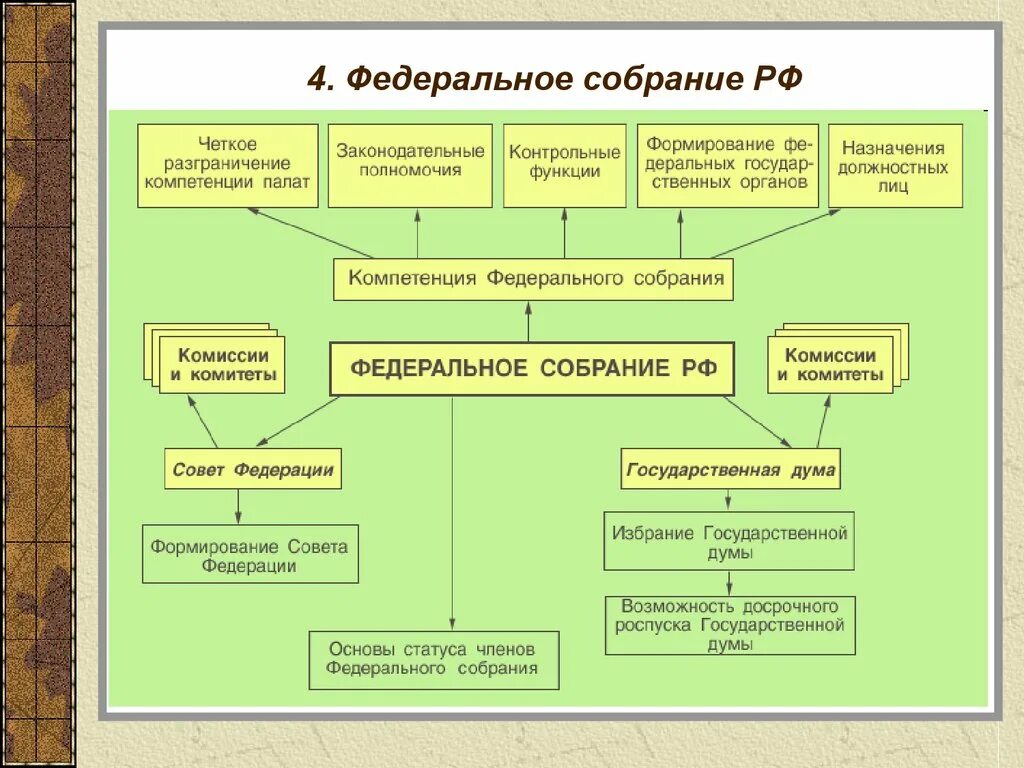 4. Федеральное собрание РФ

Четкое разграничение компетенции палат

Законодательные полномочия

Контрольные функции

Формирование федеральных государственных органов

Назначения должностных лиц

Компетенция Федерального собрания

Комиссии и комитеты

ФЕДЕРАЛЬНОЕ СОБРАНИЕ РФ

Комиссии и комитеты

Совет Федерации

Государственная дума

Формирование Совета Федерации

Избрание Государственной думы

Возможность досрочного роспуска Государственной думы

Основы статуса членов Федерального собрания